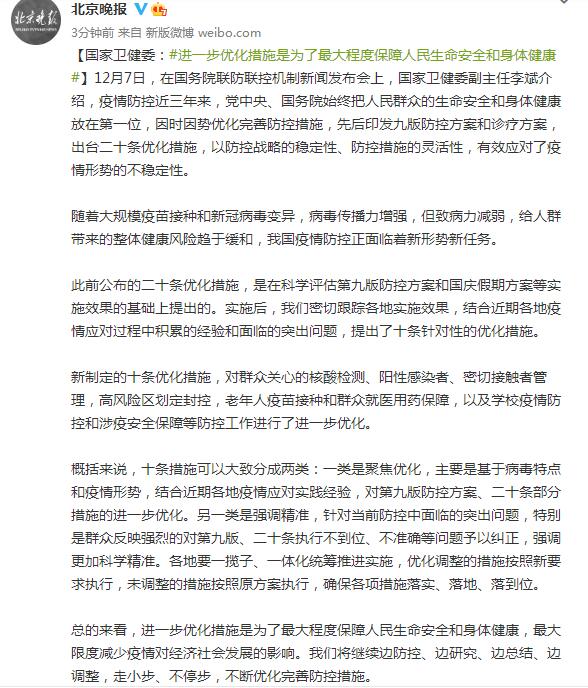 北京晚报

3分钟前 来自 新版微博 weibo.com

【国家卫健委：#进一步优化措施是为了最大程度保障人民生命安全和身体健康#】12月7日，在国务院联防联控机制新闻发布会上，国家卫健委副主任李斌介绍，疫情防控近三年来，党中央、国务院始终把人民群众的生命安全和身体健康放在第一位，因时因势优化完善防控措施，先后印发九版防控方案和诊疗方案，出台二十条优化措施，以防控战略的稳定性、防控措施的灵活性，有效应对了疫情形势的不稳定性。

随着大规模疫苗接种和新冠病毒变异，病毒传播力增强，但致病力减弱，给人群带来的整体健康风险趋于缓和，我国疫情防控正面临着新形势新任务。

此前公布的二十条优化措施，是在科学评估第九版防控方案和国庆假期方案等实施效果的基础上提出的。实施后，我们密切跟踪各地实施效果，结合近期各地疫情应对过程中积累的经验和面临的突出问题，提出了十条针对性的优化措施。

新制定的十条优化措施，对群众关心的核酸检测、阳性感染者、密切接触者管理，高风险区划定封控，老年人疫苗接种和群众就医用药保障，以及学校疫情防控和涉疫安全保障等防控工作进行了进一步优化。

概括来说，十条措施可以大致分成两类：一类是聚焦优化，主要是基于病毒特点和疫情形势，结合近期各地疫情应对实践经验，对第九版防控方案、二十条部分措施的进一步优化。另一类是强调精准，针对当前防控中面临的突出问题，特别是群众反映强烈的对第九版、二十条执行不到位、不准确等问题予以纠正，强调更加科学精准。各地要一揽子、一体化统筹推进实施，优化调整的措施按照新要求执行，未调整的措施按照原方案执行，确保各项措施落实、落地、落到位。

总的来看，进一步优化措施是为了最大程度保障人民生命安全和身体健康，最大限度减少疫情对经济社会发展的影响。我们将继续边防控、边研究、边总结、边调整，走小步、不停步，不断优化完善防控措施。